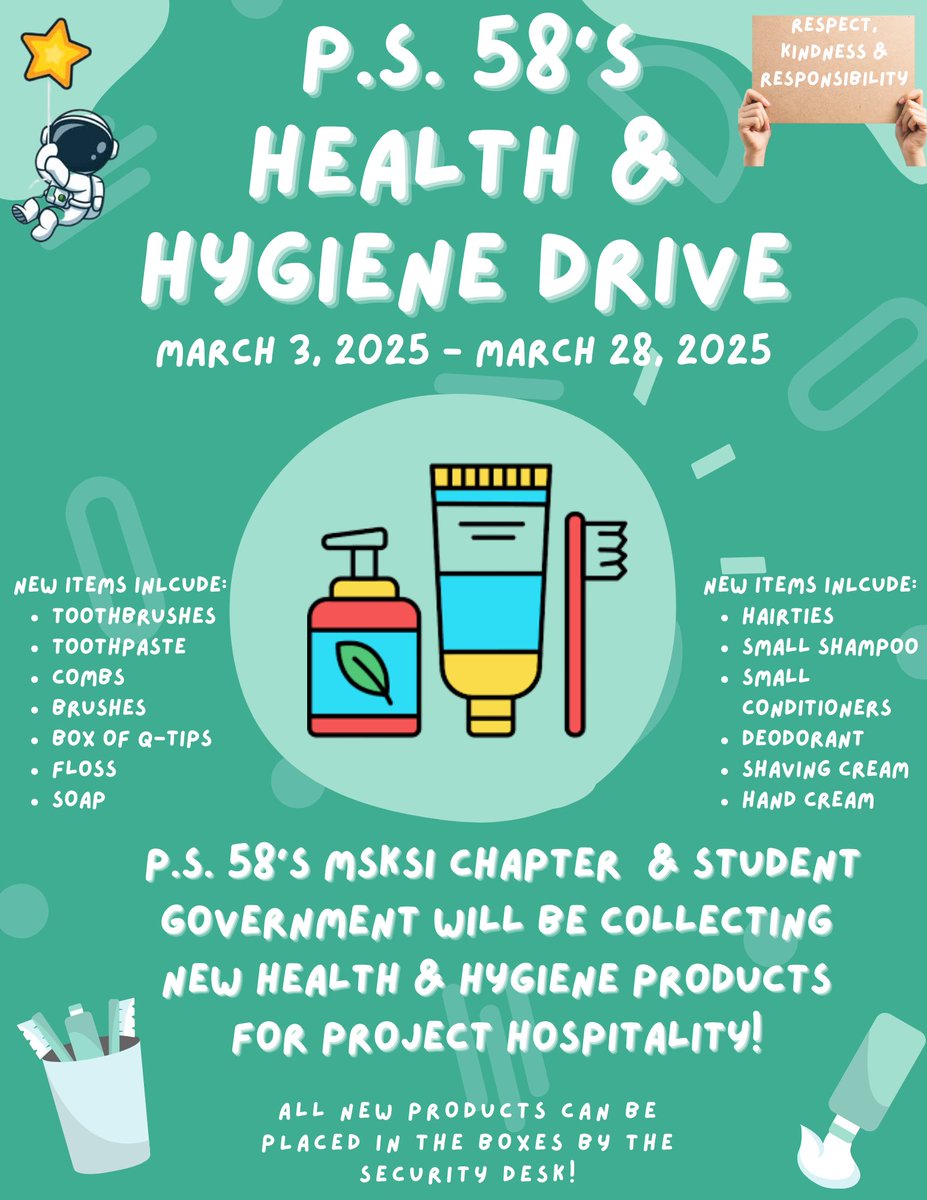 RESPECT, KINDNESS & RESPONSIBILITY

P.S. 58'S HEALTH & HYGIENE DRIVE

MARCH 3, 2025 - MARCH 28, 2025

NEW ITEMS INLCUDE:
- TOOTHBRUSHES
- TOOTHPASTE
- COMBS
- BRUSHES
- BOX OF Q-TIPS
- FLOSS
- SOAP

NEW ITEMS INLCUDE:
- HAIRTIES
- SMALL SHAMPOO
- SMALL CONDITIONERS
- DEODORANT
- SHAVING CREAM
- HAND CREAM

P.S. 58'S MSKSI CHAPTER & STUDENT GOVERNMENT WILL BE COLLECTING NEW HEALTH & HYGIENE PRODUCTS FOR PROJECT HOSPITALITY!

ALL NEW PRODUCTS CAN BE PLACED IN THE BOXES BY THE SECURITY DESK!